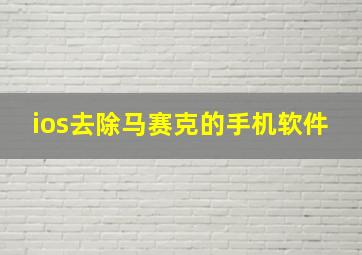 ios去除马赛克的手机软件